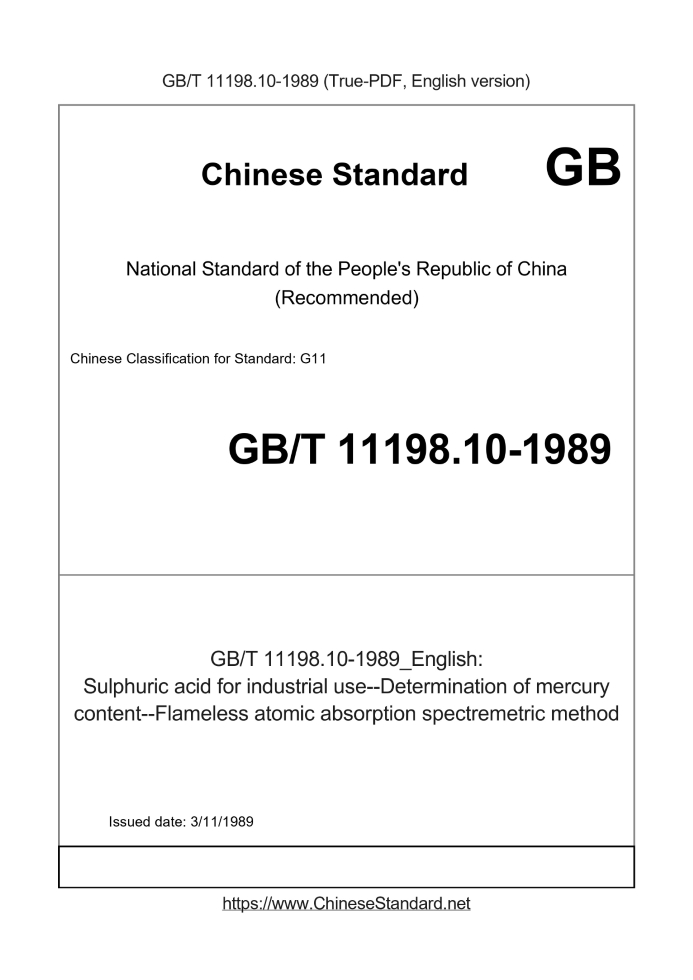 GB/T 11198.10-1989 (True-PDF, English version)

Chinese Standard GB

National Standard of the People's Republic of China
(Recommended)

Chinese Classification for Standard: G11

GB/T 11198.10-1989

GB/T 11198.10-1989_English:
Sulphuric acid for industrial use--Determination of mercury content--Flameless atomic absorption spectremetric method

Issued date: 3/11/1989

https://www.ChineseStandard.net